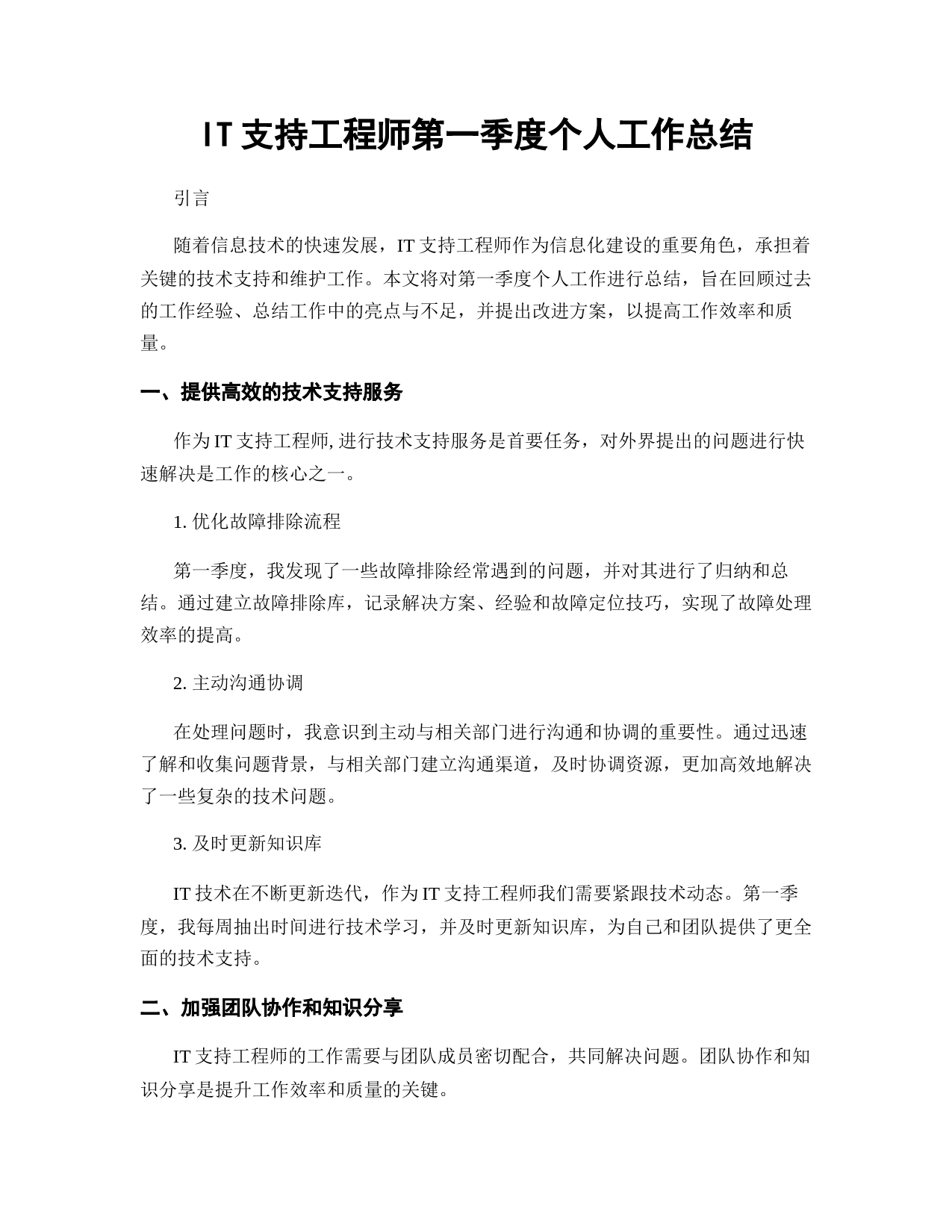 IT 支持工程师第一季度个人工作总结

引言

随着信息技术的快速发展，IT 支持工程师作为信息化建设的重要角色，承担着关键的技术支持和维护工作。本文将对第一季度个人工作进行总结，旨在回顾过去的工作经验、总结工作中的亮点与不足，并提出改进方案，以提高工作效率和质量。

一、提供高效的技术支持服务

作为 IT 支持工程师, 进行技术支持服务是首要任务，对外界提出的问题进行快速解决是工作的核心之一。

1. 优化故障排除流程

第一季度，我发现了一些故障排除经常遇到的问题，并对其进行了归纳和总结。通过建立故障排除库，记录解决方案、经验和故障定位技巧，实现了故障处理效率的提高。

2. 主动沟通协调

在处理问题时，我意识到主动与相关部门进行沟通和协调的重要性。通过迅速了解和收集问题背景，与相关部门建立沟通渠道，及时协调资源，更加高效地解决了一些复杂的技术问题。

3. 及时更新知识库

IT 技术在不断更新迭代，作为 IT 支持工程师我们需要紧跟技术动态。第一季度，我每周抽出时间进行技术学习，并及时更新知识库，为自己和团队提供了更全面的技术支持。

二、加强团队协作和知识分享

IT 支持工程师的工作需要与团队成员密切配合，共同解决问题。团队协作和知识分享是提升工作效率和质量的关键。